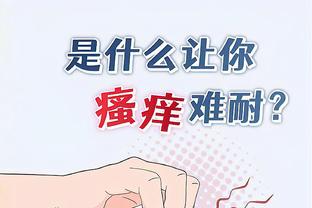 是什么让你
瘙痒难耐？